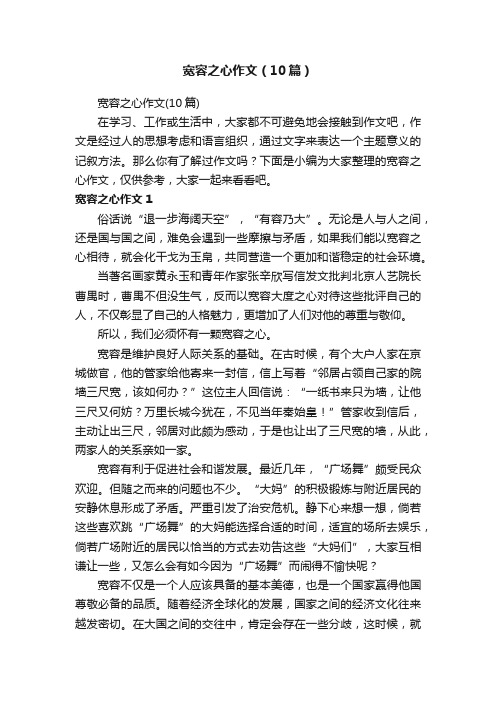 宽容之心作文（10篇）

宽容之心作文(10篇)

在学习、工作或生活中，大家都不可避免地会接触到作文吧，作文是经过人的思想考虑和语言组织，通过文字来表达一个主题意义的记叙方法。那么你有了解过作文吗？下面是小编为大家整理的宽容之心作文，仅供参考，大家一起来看看吧。

宽容之心作文 1

俗话说“退一步海阔天空”，“有容乃大”。无论是人与人之间，还是国与国之间，难免会遇到一些摩擦与矛盾，如果我们能以宽容之心相待，就会化干戈为玉帛，共同营造一个更加和谐稳定的社会环境。

当著名画家黄永玉和青年作家张辛欣写信发文批判北京人艺院长曹禺时，曹禺不但没生气，反而以宽容大度之心对待这些批评自己的人，不仅彰显了自己的人格魅力，更增加了人们对他的尊重与敬仰。

所以，我们必须怀有一颗宽容之心。

宽容是维护良好人际关系的基础。在古时候，有个大户人家在京城做官，他的管家给他寄来一封信，信上写着“邻居占领自己家的院墙三尺宽，该如何办？”这位主人回信说：“一纸书来只为墙，让他三尺又何妨？万里长城今犹在，不见当年秦始皇！”管家收到信后，主动让出三尺，邻居对此颇为感动，于是也让出了三尺宽的墙，从此，两家人的关系亲如一家。

宽容有利于促进社会和谐发展。最近几年，“广场舞”颇受民众欢迎。但随之而来的问题也不少。“大妈”的积极锻炼与附近居民的安静休息形成了矛盾。严重引发了治安危机。静下心来想一想，倘若这些喜欢跳“广场舞”的大妈能选择合适的时间，适宜的场所去娱乐，倘若广场附近的居民以恰当的方式去劝告这些“大妈们”，大家互相谦让一些，又怎么会有如今因为“广场舞”而闹得不愉快呢？

宽容不仅是一个人应该具备的基本美德，也是一个国家赢得他国尊敬必备的品质。随着经济全球化的发展，国家之间的经济文化往来越发密切。在大国之间的交往中，肯定会存在一些分歧，这时候，就